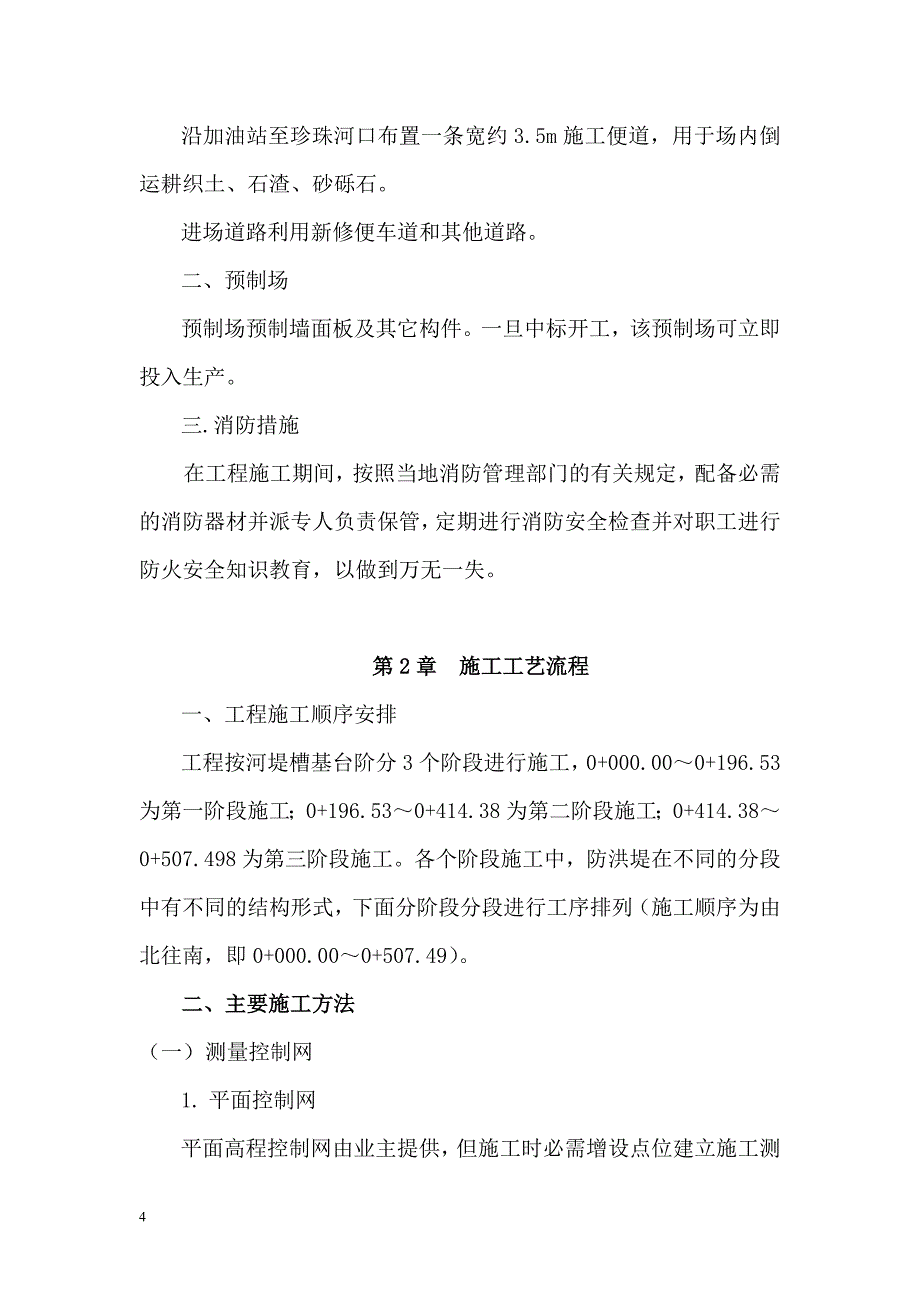 沿加油站至珍珠河口布置一条宽约 3.5m 施工便道，用于场内倒运耕织土、石渣、砂砾石。

进场道路利用新修便车道和其他道路。

二、预制场

预制场预制墙面板及其它构件。一旦中标开工，该预制场可立即投入生产。

三.消防措施

在工程施工期间，按照当地消防管理部门的有关规定，配备必需的消防器材并派专人负责保管，定期进行消防安全检查并对职工进行防火安全知识教育，以做到万无一失。

第 2 章　施工工艺流程

一、工程施工顺序安排

工程按河堤槽基台阶分 3 个阶段进行施工，0+000.00～0+196.53 为第一阶段施工；0+196.53～0+414.38 为第二阶段施工；0+414.38～0+507.498 为第三阶段施工。各个阶段施工中，防洪堤在不同的分段中有不同的结构形式，下面分阶段分段进行工序排列（施工顺序为由北往南，即 0+000.00～0+507.49）。

二、主要施工方法

（一）测量控制网

1. 平面控制网

平面高程控制网由业主提供，但施工时必需增设点位建立施工测

4